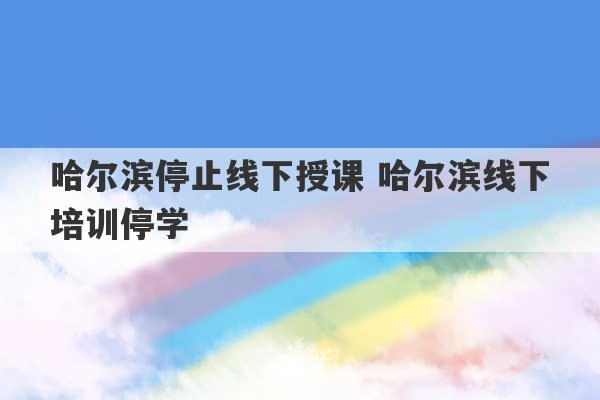 哈尔滨停止线下授课 哈尔滨线下培训停学